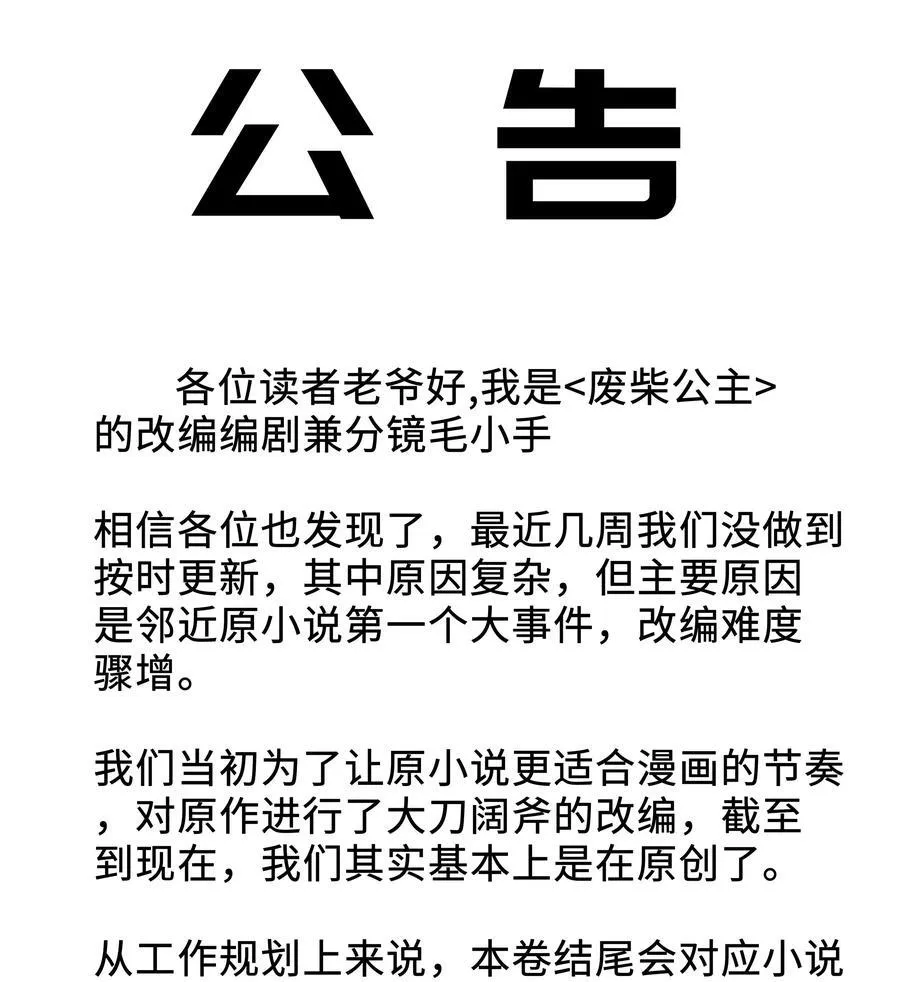 公告

各位读者老爷好,我是<废柴公主>的改编编剧兼分镜毛小手

相信各位也发现了，最近几周我们没做到按时更新，其中原因复杂，但主要原因是邻近原小说第一个大事件，改编难度骤增。

我们当初为了让原小说更适合漫画的节奏，对原作进行了大刀阔斧的改编，截至到现在，我们其实基本上是在原创了。

从工作规划上来说，本卷结尾会对应小说